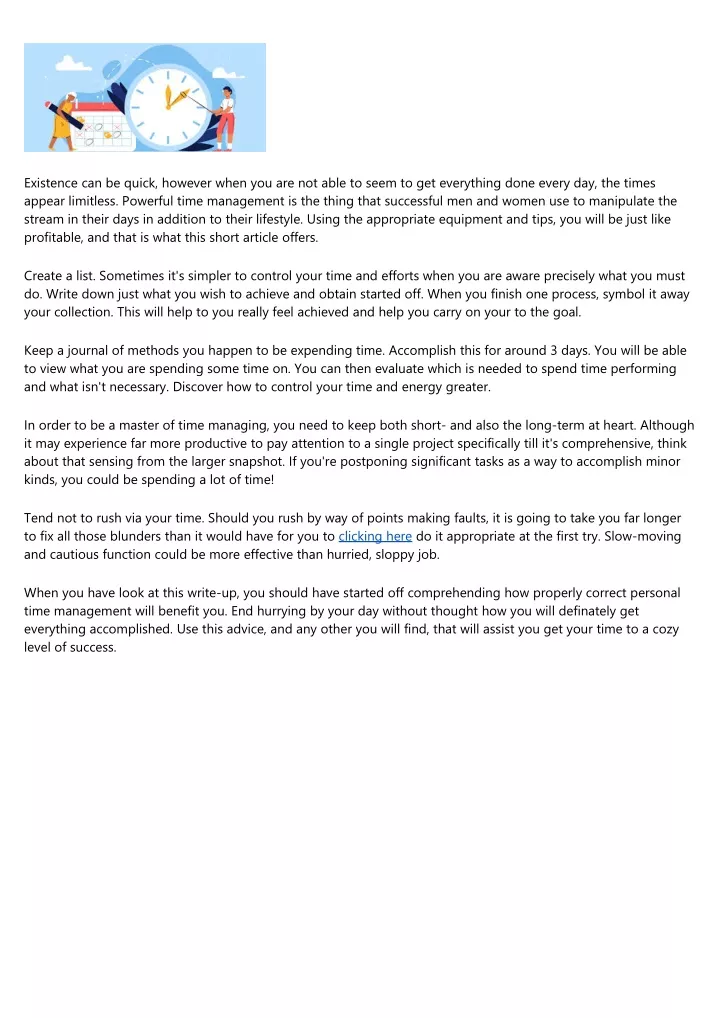 Existence can be quick, however when you are not able to seem to get everything done every day, the times appear limitless. Powerful time management is the thing that successful men and women use to manipulate the stream in their days in addition to their lifestyle. Using the appropriate equipment and tips, you will be just like profitable, and that is what this short article offers.

Create a list. Sometimes it's simpler to control your time and efforts when you are aware precisely what you must do. Write down just what you wish to achieve and obtain started off. When you finish one process, symbol it away your collection. This will help to you really feel achieved and help you carry on your to the goal.

Keep a journal of methods you happen to be expending time. Accomplish this for around 3 days. You will be able to view what you are spending some time on. You can then evaluate which is needed to spend time performing and what isn't necessary. Discover how to control your time and energy greater.

In order to be a master of time managing, you need to keep both short- and also the long-term at heart. Although it may experience far more productive to pay attention to a single project specifically till it's comprehensive, think about that sensing from the larger snapshot. If you're postponing significant tasks as a way to accomplish minor kinds, you could be spending a lot of time!

Tend not to rush via your time. Should you rush by way of points making faults, it is going to take you far longer to fix all those blunders than it would have for you to clicking here do it appropriate at the first try. Slow-moving and cautious function could be more effective than hurried, sloppy job.

When you have look at this write-up, you should have started off comprehending how properly correct personal time management will benefit you. End hurrying by your day without thought how you will definately get everything accomplished. Use this advice, and any other you will find, that will assist you get your time to a cozy level of success.